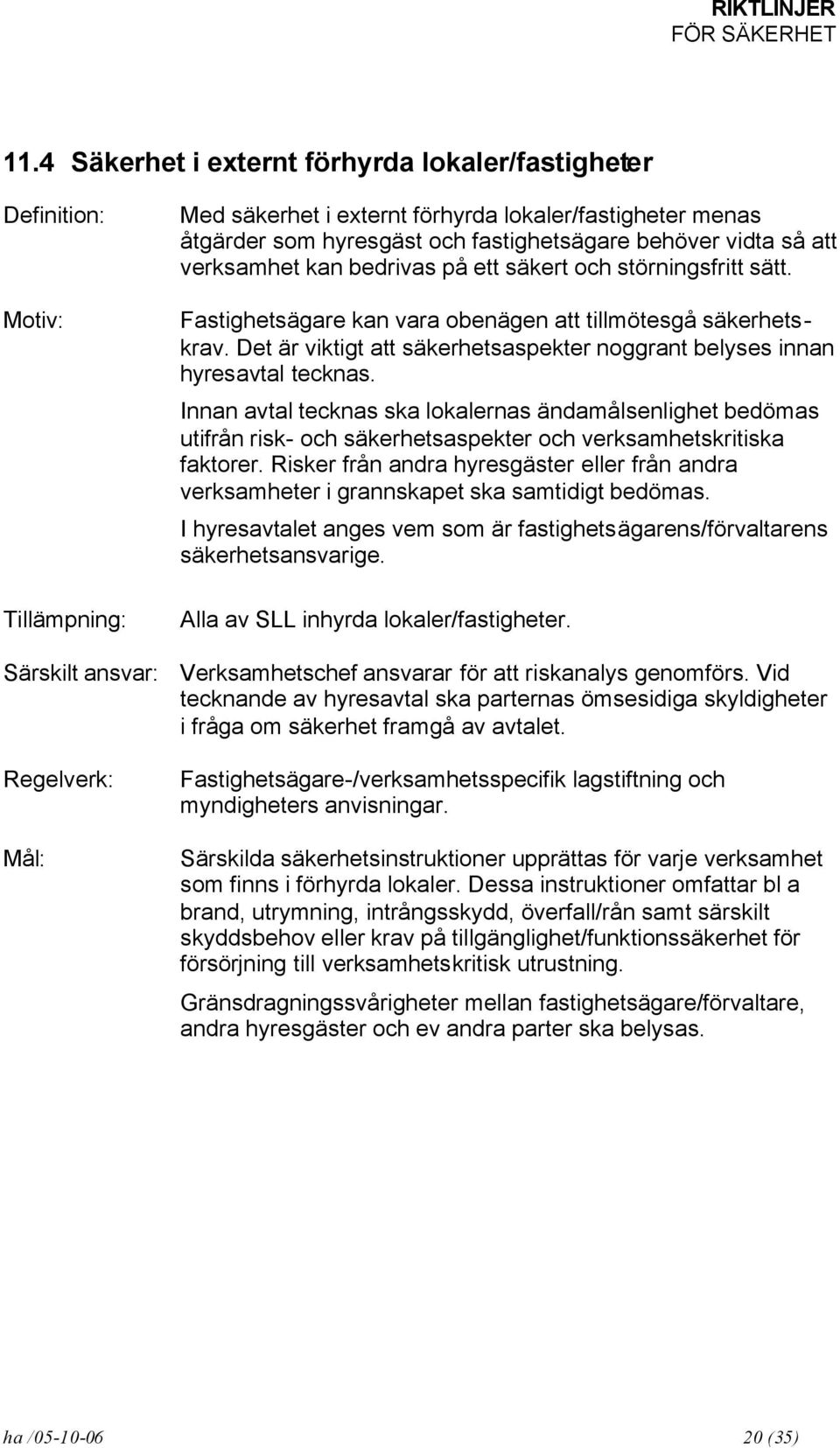 RIKTLINJER
FÖR SÄKERHET

11.4 Säkerhet i externt förhyrda lokaler/fastigheter

Definition: Med säkerhet i externt förhyrda lokaler/fastigheter menas åtgärder som hyresgäst och fastighetsägare behöver vidta så att verksamhet kan bedrivas på ett säkert och störningsfritt sätt.

Motiv: Fastighetsägare kan vara obenägen att tillmötesgå säkerhetskrav. Det är viktigt att säkerhetsaspekter noggrant belyses innan hyresavtal tecknas.

Innan avtal tecknas ska lokalernas ändamålsenlighet bedömas utifrån risk- och säkerhetsaspekter och verksamhetskritiska faktorer. Risker från andra hyresgäster eller från andra verksamheter i grannskapet ska samtidigt bedömas.

I hyresavtalet anges vem som är fastighetsägarens/förvaltarens säkerhetsansvarige.

Tillämpning: Alla av SLL inhyrda lokaler/fastigheter.

Särskilt ansvar: Verksamhetschef ansvarar för att riskanalys genomförs. Vid tecknande av hyresavtal ska parternas ömsesidiga skyldigheter i fråga om säkerhet framgå av avtalet.

Regelverk: Fastighetsägare-/verksamhetsspecifik lagstiftning och myndigheters anvisningar.

Mål: Särskilda säkerhetsinstruktioner upprättas för varje verksamhet som finns i förhyrda lokaler. Dessa instruktioner omfattar bl a brand, utrymning, intrångsskydd, överfall/rån samt särskilt skyddsbehov eller krav på tillgänglighet/funktionssäkerhet för försörjning till verksamhetskritisk utrustning.

Gränsdragningssvårigheter mellan fastighetsägare/förvaltare, andra hyresgäster och ev andra parter ska belysas.

ha /05-10-06 20 (35)